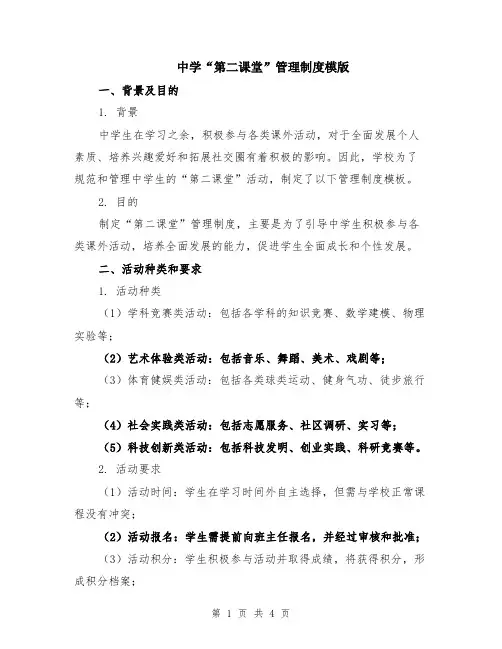 中学“第二课堂”管理制度模版

一、背景及目的

1. 背景

中学生在学习之余，积极参与各类课外活动，对于全面发展个人素质、培养兴趣爱好和拓展社交圈有着积极的影响。因此，学校为了规范和管理中学生的“第二课堂”活动，制定了以下管理制度模板。

2. 目的

制定“第二课堂”管理制度，主要是为了引导中学生积极参与各类课外活动，培养全面发展的能力，促进学生全面成长和个性发展。

二、活动种类和要求

1. 活动种类

（1）学科竞赛类活动：包括各学科的知识竞赛、数学建模、物理实验等；

（2）艺术体验类活动：包括音乐、舞蹈、美术、戏剧等；

（3）体育健娱类活动：包括各类球类运动、健身气功、徒步旅行等；

（4）社会实践类活动：包括志愿服务、社区调研、实习等；

（5）科技创新类活动：包括科技发明、创业实践、科研竞赛等。

2. 活动要求

（1）活动时间：学生在学习时间外自主选择，但需与学校正常课程没有冲突；

（2）活动报名：学生需提前向班主任报名，并经过审核和批准；

（3）活动积分：学生积极参与活动并取得成绩，将获得积分，形成积分档案；

第 1 页 共 4 页